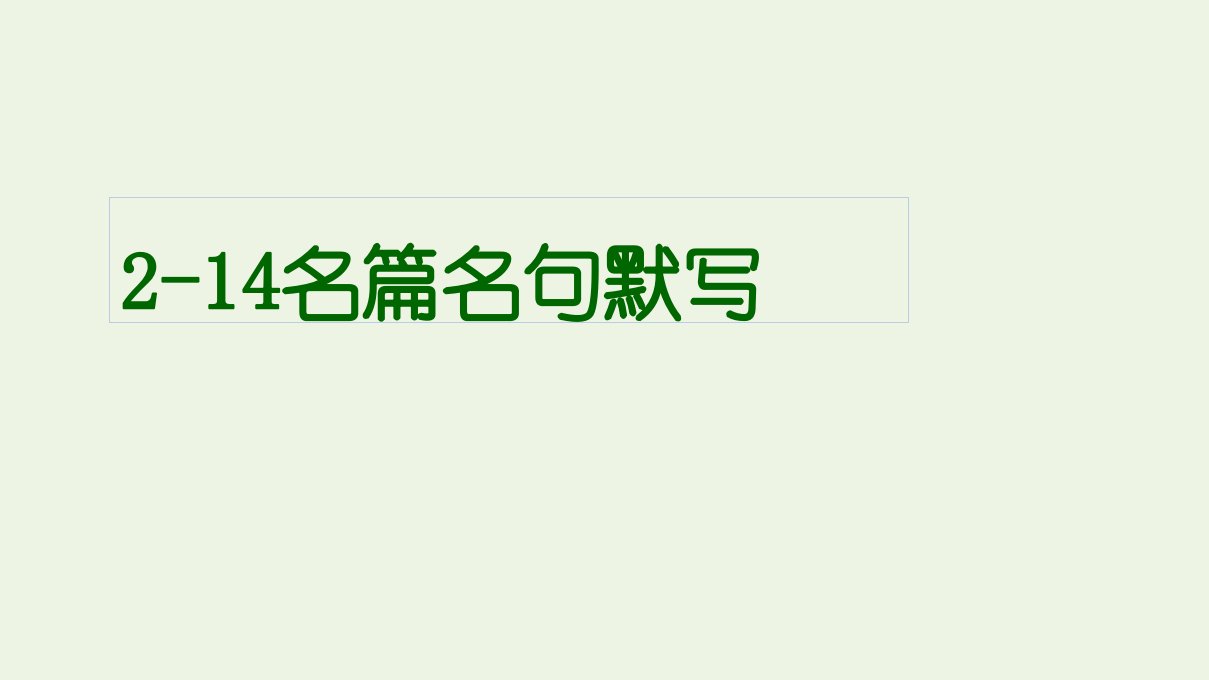 2-14名篇名句默写